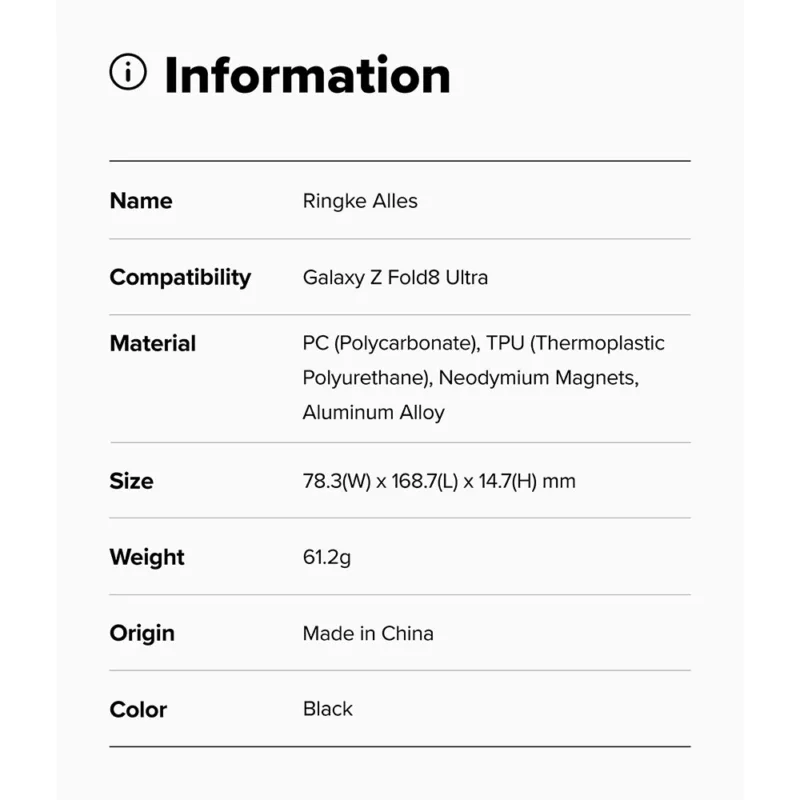 Information

Name
Ringke Alles

Compatibility
Galaxy Z Fold8 Ultra

Material
PC (Polycarbonate), TPU (Thermoplastic Polyurethane), Neodymium Magnets, Aluminum Alloy

Size
78.3(W) x 168.7(L) x 14.7(H) mm

Weight
61.2g

Origin
Made in China

Color
Black